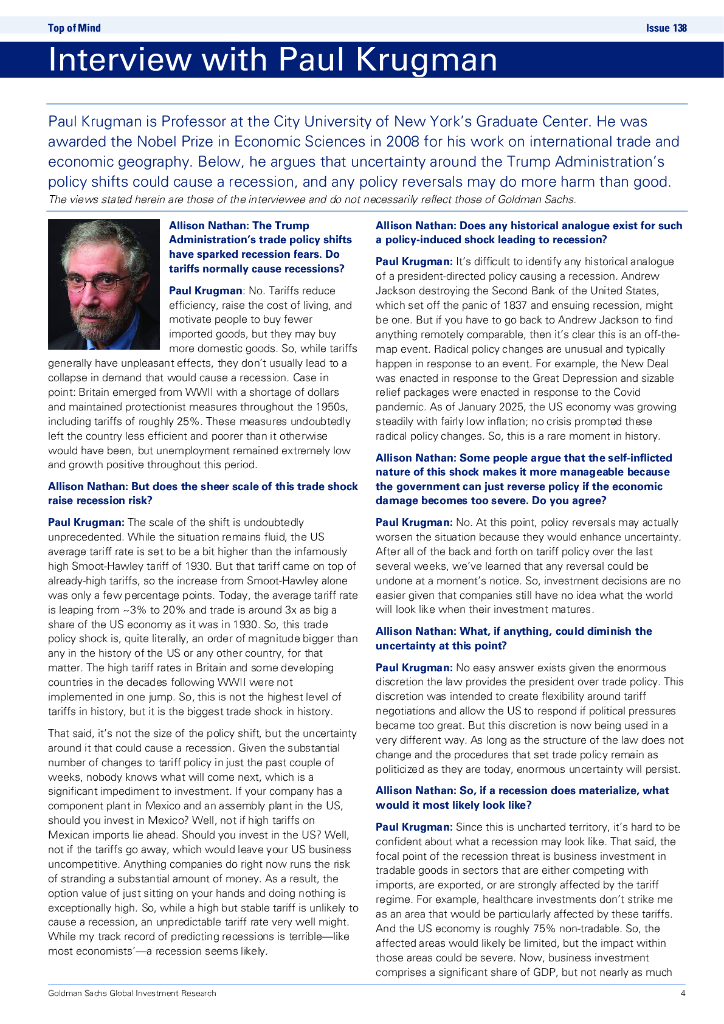 Top of Mind

Issue 138

Interview with Paul Krugman

Paul Krugman is Professor at the City University of New York's Graduate Center. He was awarded the Nobel Prize in Economic Sciences in 2008 for his work on international trade and economic geography. Below, he argues that uncertainty around the Trump Administration's policy shifts could cause a recession, and any policy reversals may do more harm than good.
The views stated herein are those of the interviewee and do not necessarily reflect those of Goldman Sachs.

Allison Nathan: The Trump Administration's trade policy shifts have sparked recession fears. Do tariffs normally cause recessions?

Paul Krugman: No. Tariffs reduce efficiency, raise the cost of living, and motivate people to buy fewer imported goods, but they may buy more domestic goods. So, while tariffs generally have unpleasant effects, they don't usually lead to a collapse in demand that would cause a recession. Case in point: Britain emerged from WWII with a shortage of dollars and maintained protectionist measures throughout the 1950s, including tariffs of roughly 25%. These measures undoubtedly left the country less efficient and poorer than it otherwise would have been, but unemployment remained extremely low and growth positive throughout this period.

Allison Nathan: But does the sheer scale of this trade shock raise recession risk?

Paul Krugman: The scale of the shift is undoubtedly unprecedented. While the situation remains fluid, the US average tariff rate is set to be a bit higher than the infamously high Smoot-Hawley tariff of 1930. But that tariff came on top of already-high tariffs, so the increase from Smoot-Hawley alone was only a few percentage points. Today, the average tariff rate is leaping from ~3% to 20% and trade is around 3x as big a share of the US economy as it was in 1930. So, this trade policy shock is, quite literally, an order of magnitude bigger than any in the history of the US or any other country, for that matter. The high tariff rates in Britain and some developing countries in the decades following WWII were not implemented in one jump. So, this is not the highest level of tariffs in history, but it is the biggest trade shock in history.

That said, it's not the size of the policy shift, but the uncertainty around it that could cause a recession. Given the substantial number of changes to tariff policy in just the past couple of weeks, nobody knows what will come next, which is a significant impediment to investment. If your company has a component plant in Mexico and an assembly plant in the US, should you invest in Mexico? Well, not if high tariffs on Mexican imports lie ahead. Should you invest in the US? Well, not if the tariffs go away, which would leave your US business uncompetitive. Anything companies do right now runs the risk of stranding a substantial amount of money. As a result, the option value of just sitting on your hands and doing nothing is exceptionally high. So, while a high but stable tariff is unlikely to cause a recession, an unpredictable tariff rate very well might. While my track record of predicting recessions is terrible—like most economists'—a recession seems likely.

Allison Nathan: Does any historical analogue exist for such a policy-induced shock leading to recession?

Paul Krugman: It's difficult to identify any historical analogue of a president-directed policy causing a recession. Andrew Jackson destroying the Second Bank of the United States, which set off the panic of 1837 and ensuing recession, might be one. But if you have to go back to Andrew Jackson to find anything remotely comparable, then it's clear this is an off-the-map event. Radical policy changes are unusual and typically happen in response to an event. For example, the New Deal was enacted in response to the Great Depression and sizable relief packages were enacted in response to the Covid pandemic. As of January 2025, the US economy was growing steadily with fairly low inflation; no crisis prompted these radical policy changes. So, this is a rare moment in history.

Allison Nathan: Some people argue that the self-inflicted nature of this shock makes it more manageable because the government can just reverse policy if the economic damage becomes too severe. Do you agree?

Paul Krugman: No. At this point, policy reversals may actually worsen the situation because they would enhance uncertainty. After all of the back and forth on tariff policy over the last several weeks, we've learned that any reversal could be undone at a moment's notice. So, investment decisions are no easier given that companies still have no idea what the world will look like when their investment matures.

Allison Nathan: What, if anything, could diminish the uncertainty at this point?

Paul Krugman: No easy answer exists given the enormous discretion the law provides the president over trade policy. This discretion was intended to create flexibility around tariff negotiations and allow the US to respond if political pressures became too great. But this discretion is now being used in a very different way. As long as the structure of the law does not change and the procedures that set trade policy remain as politicized as they are today, enormous uncertainty will persist.

Allison Nathan: So, if a recession does materialize, what would it most likely look like?

Paul Krugman: Since this is uncharted territory, it's hard to be confident about what a recession may look like. That said, the focal point of the recession threat is business investment in tradable goods in sectors that are either competing with imports, are exported, or are strongly affected by the tariff regime. For example, healthcare investments don't strike me as an area that would be particularly affected by these tariffs. And the US economy is roughly 75% non-tradable. So, the affected areas would likely be limited, but the impact within those areas could be severe. Now, business investment comprises a significant share of GDP, but not nearly as much

Goldman Sachs Global Investment Research

4